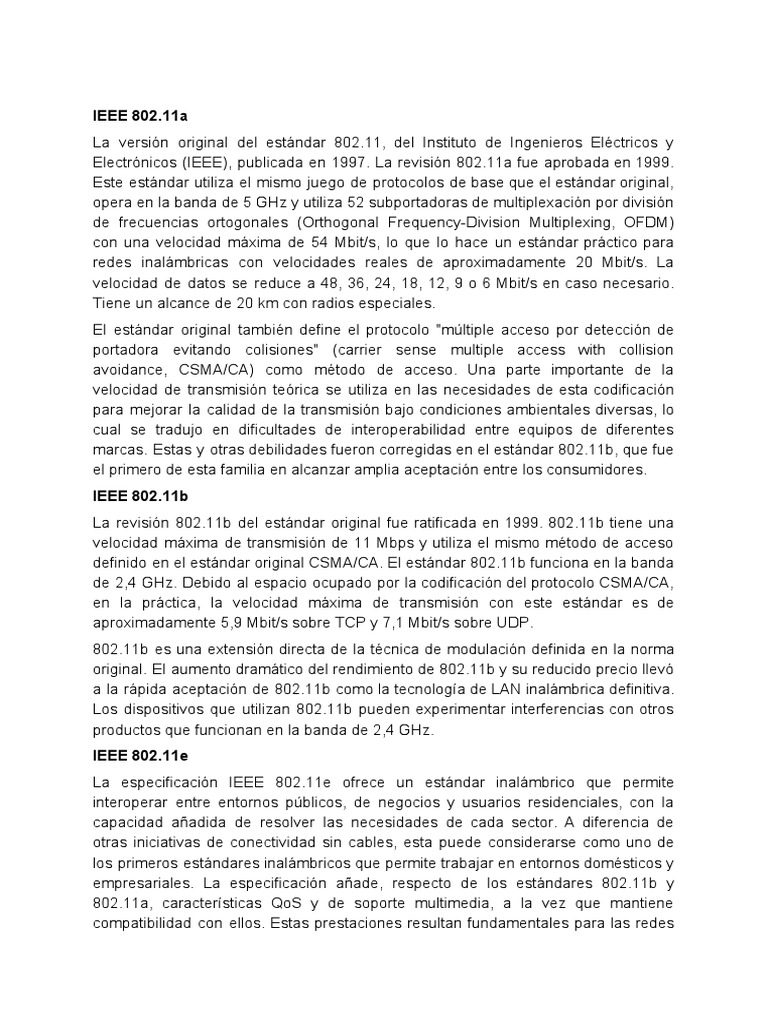 IEEE 802.11a

La versión original del estándar 802.11, del Instituto de Ingenieros Eléctricos y Electrónicos (IEEE), publicada en 1997. La revisión 802.11a fue aprobada en 1999. Este estándar utiliza el mismo juego de protocolos de base que el estándar original, opera en la banda de 5 GHz y utiliza 52 subportadoras de multiplexación por división de frecuencias ortogonales (Orthogonal Frequency-Division Multiplexing, OFDM) con una velocidad máxima de 54 Mbit/s, lo que lo hace un estándar práctico para redes inalámbricas con velocidades reales de aproximadamente 20 Mbit/s. La velocidad de datos se reduce a 48, 36, 24, 18, 12, 9 o 6 Mbit/s en caso necesario. Tiene un alcance de 20 km con radios especiales.

El estándar original también define el protocolo "múltiple acceso por detección de portadora evitando colisiones" (carrier sense multiple access with collision avoidance, CSMA/CA) como método de acceso. Una parte importante de la velocidad de transmisión teórica se utiliza en las necesidades de esta codificación para mejorar la calidad de la transmisión bajo condiciones ambientales diversas, lo cual se tradujo en dificultades de interoperabilidad entre equipos de diferentes marcas. Estas y otras debilidades fueron corregidas en el estándar 802.11b, que fue el primero de esta familia en alcanzar amplia aceptación entre los consumidores.

IEEE 802.11b

La revisión 802.11b del estándar original fue ratificada en 1999. 802.11b tiene una velocidad máxima de transmisión de 11 Mbps y utiliza el mismo método de acceso definido en el estándar original CSMA/CA. El estándar 802.11b funciona en la banda de 2,4 GHz. Debido al espacio ocupado por la codificación del protocolo CSMA/CA, en la práctica, la velocidad máxima de transmisión con este estándar es de aproximadamente 5,9 Mbit/s sobre TCP y 7,1 Mbit/s sobre UDP.

802.11b es una extensión directa de la técnica de modulación definida en la norma original. El aumento dramático del rendimiento de 802.11b y su reducido precio llevó a la rápida aceptación de 802.11b como la tecnología de LAN inalámbrica definitiva. Los dispositivos que utilizan 802.11b pueden experimentar interferencias con otros productos que funcionan en la banda de 2,4 GHz.

IEEE 802.11e

La especificación IEEE 802.11e ofrece un estándar inalámbrico que permite interoperar entre entornos públicos, de negocios y usuarios residenciales, con la capacidad añadida de resolver las necesidades de cada sector. A diferencia de otras iniciativas de conectividad sin cables, esta puede considerarse como uno de los primeros estándares inalámbricos que permite trabajar en entornos domésticos y empresariales. La especificación añade, respecto de los estándares 802.11b y 802.11a, características QoS y de soporte multimedia, a la vez que mantiene compatibilidad con ellos. Estas prestaciones resultan fundamentales para las redes